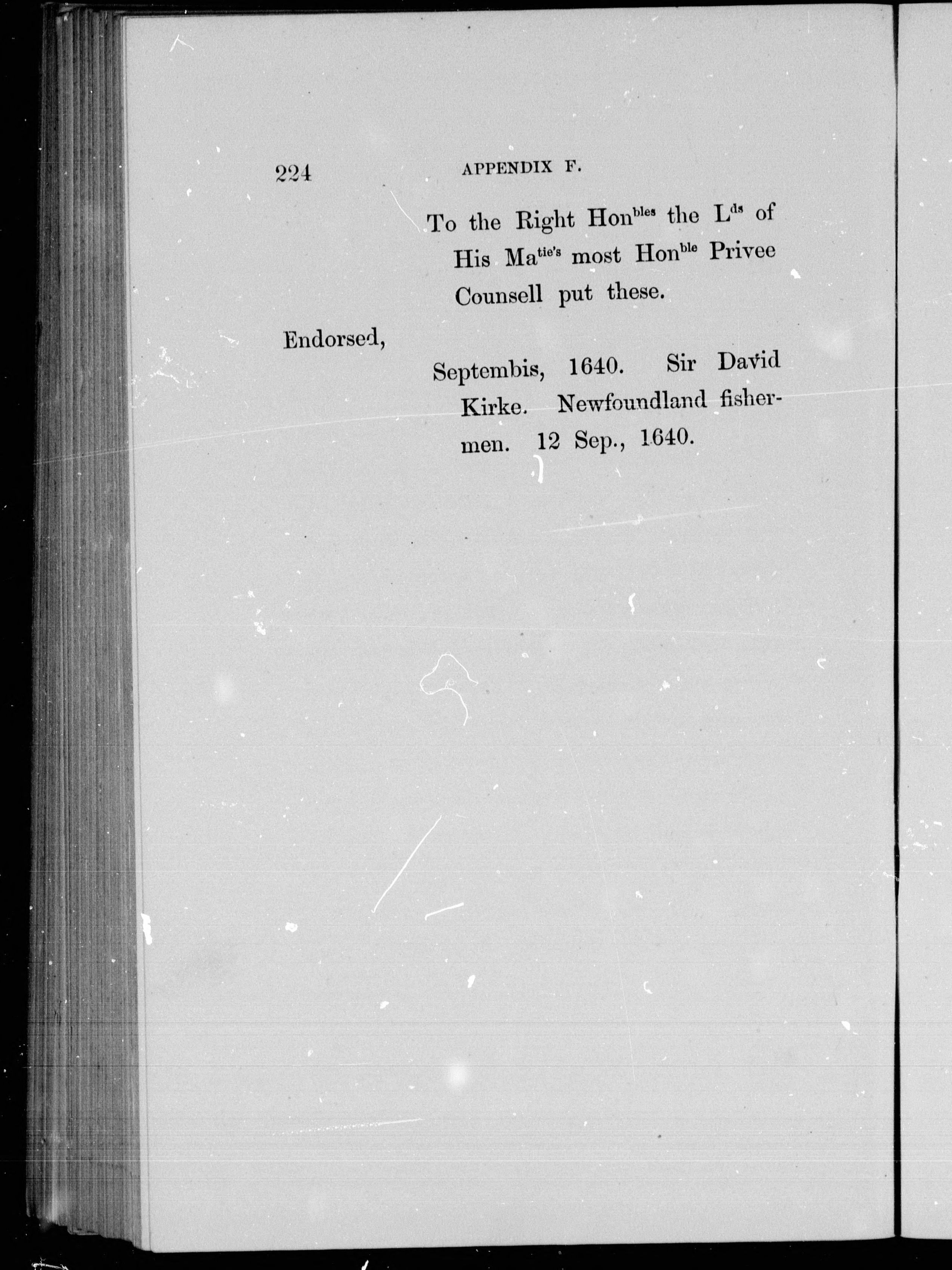 224 APPENDIX F.

To the Right Hon$^{bles}$ the L$^{ds}$ of His Ma$^{tie's}$ most Hon$^{ble}$ Privee Counsell put these.

Endorsed,

Septembis, 1640. Sir David Kirke. Newfoundland fishermen. 12 Sep., 1640.